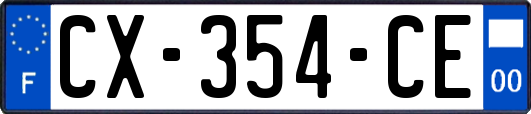 F

CX-354-CE

00